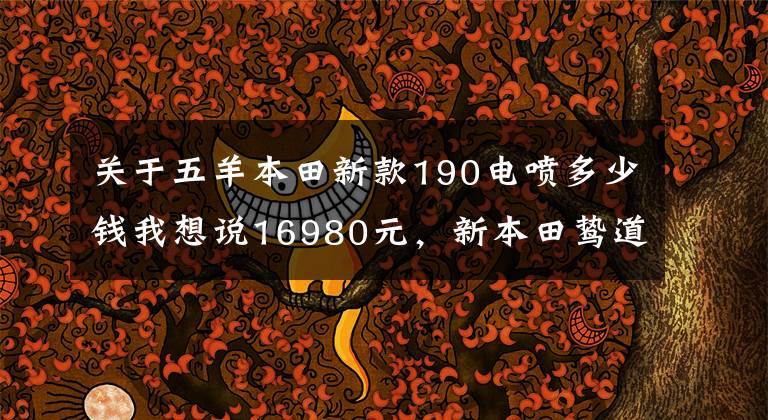 关于五羊本田新款190电喷多少钱我想说16980元，新本田鸷道